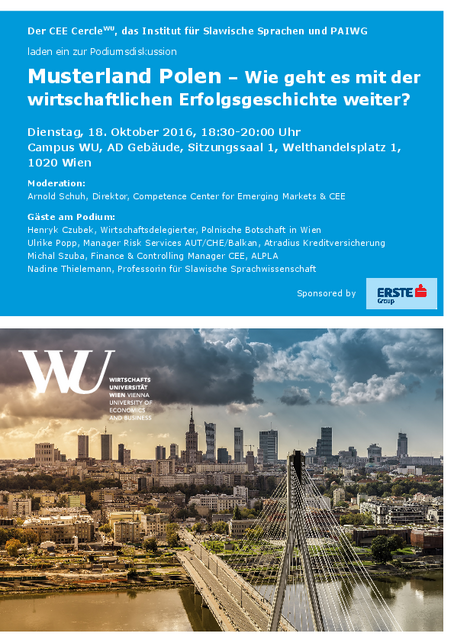 Der CEE Cercle$^{WU}$, das Institut für Slawische Sprachen und PAIWG

laden ein zur Podiumsdiskussion

Musterland Polen – Wie geht es mit der wirtschaftlichen Erfolgsgeschichte weiter?

Dienstag, 18. Oktober 2016, 18:30-20:00 Uhr
Campus WU, AD Gebäude, Sitzungssaal 1, Welthandelsplatz 1, 1020 Wien

Moderation:
Arnold Schuh, Direktor, Competence Center for Emerging Markets & CEE

Gäste am Podium:
Henryk Czubek, Wirtschaftsdelegierter, Polnische Botschaft in Wien
Ulrike Popp, Manager Risk Services AUT/CHE/Balkan, Atradius Kreditversicherung
Michal Szuba, Finance & Controlling Manager CEE, ALPLA
Nadine Thielemann, Professorin für Slawische Sprachwissenschaft

Sponsored by

ERSTE Group

WU
WIRTSCHAFTS
UNIVERSITÄT
WIEN VIENNA
UNIVERSITY OF
ECONOMICS
AND BUSINESS